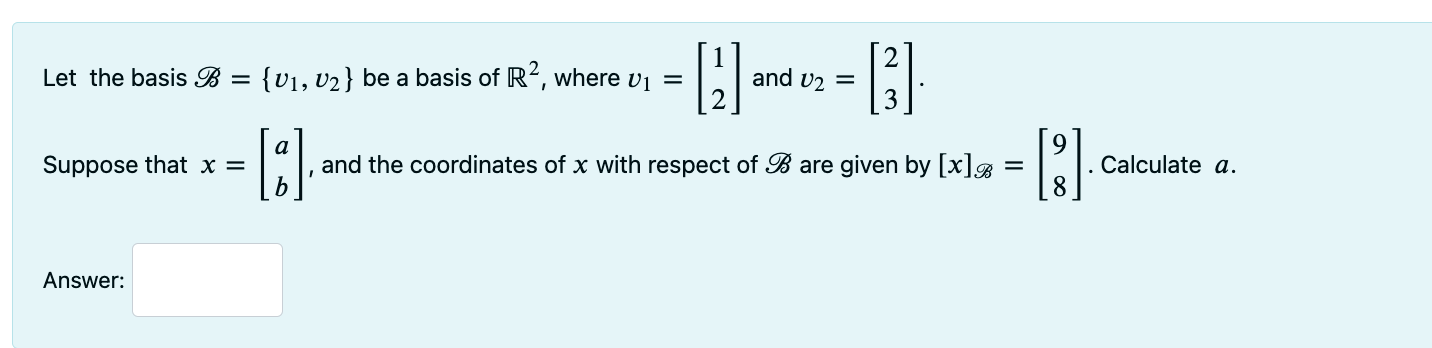 Let the basis $\mathscr{B} = \{v_1, v_2\}$ be a basis of $\mathbb{R}^2$, where $v_1 = \begin{bmatrix} 1 \\ 2 \end{bmatrix}$ and $v_2 = \begin{bmatrix} 2 \\ 3 \end{bmatrix}$.

Suppose that $x = \begin{bmatrix} a \\ b \end{bmatrix}$, and the coordinates of $x$ with respect of $\mathscr{B}$ are given by $[x]_{\mathscr{B}} = \begin{bmatrix} 9 \\ 8 \end{bmatrix}$. Calculate $a$.

Answer: